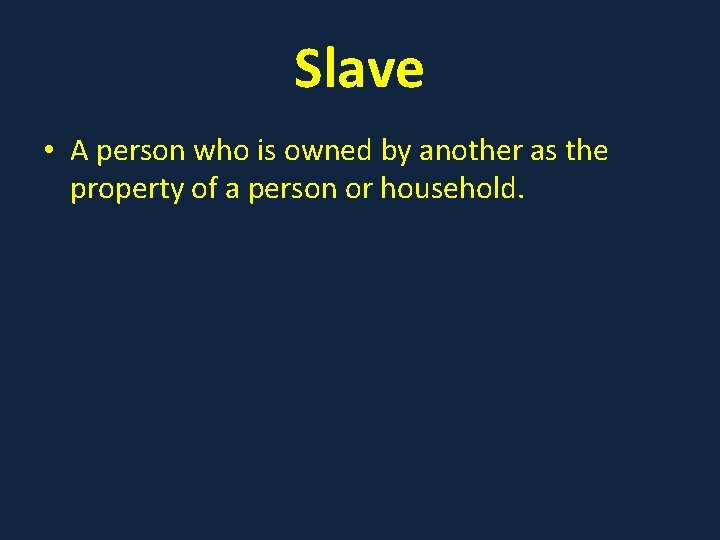 Slave

• A person who is owned by another as the property of a person or household.